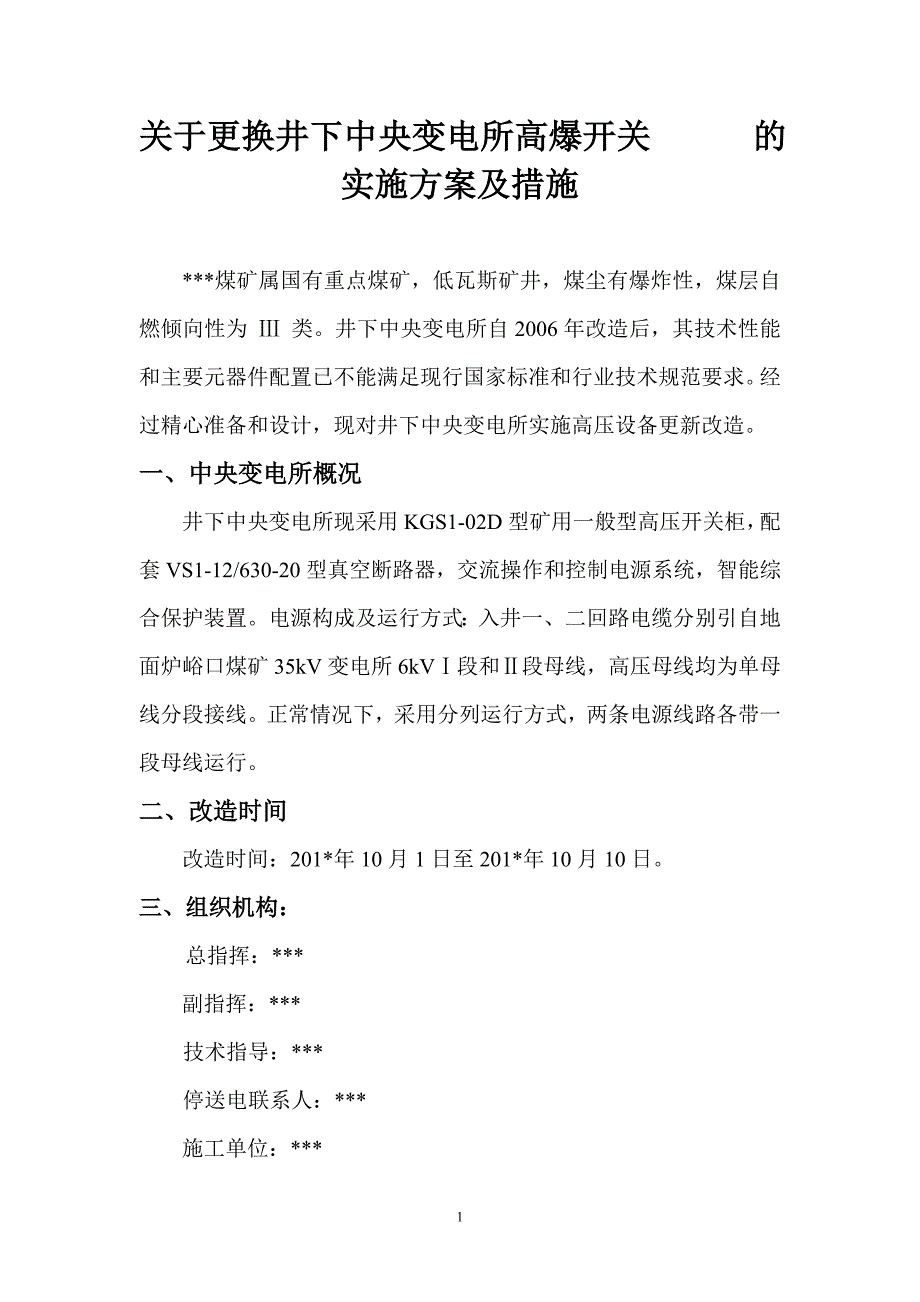 关于更换井下中央变电所高爆开关 的实施方案及措施

***煤矿属国有重点煤矿，低瓦斯矿井，煤尘有爆炸性，煤层自燃倾向性为 Ⅲ 类。井下中央变电所自2006年改造后，其技术性能和主要元器件配置已不能满足现行国家标准和行业技术规范要求。经过精心准备和设计，现对井下中央变电所实施高压设备更新改造。

一、中央变电所概况

井下中央变电所现采用KGS1-02D型矿用一般型高压开关柜，配套VS1-12/630-20型真空断路器，交流操作和控制电源系统，智能综合保护装置。电源构成及运行方式：入井一、二回路电缆分别引自地面炉峪口煤矿35kV变电所6kVⅠ段和Ⅱ段母线，高压母线均为单母线分段接线。正常情况下，采用分列运行方式，两条电源线路各带一段母线运行。

二、改造时间

改造时间：201*年10月1日至201*年10月10日。

三、组织机构：

总指挥：***

副指挥：***

技术指导：***

停送电联系人：***

施工单位：***

1